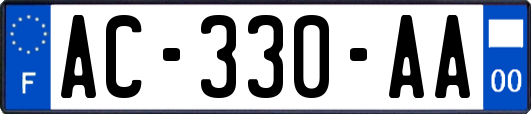 F
AC-330-AA
00